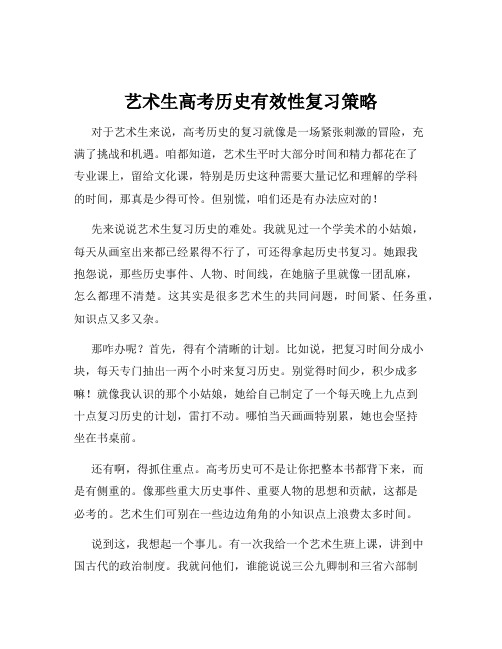 艺术生高考历史有效性复习策略

对于艺术生来说，高考历史的复习就像是一场紧张刺激的冒险，充满了挑战和机遇。咱都知道，艺术生平时大部分时间和精力都花在了专业课上，留给文化课，特别是历史这种需要大量记忆和理解的学科的时间，那真是少得可怜。但别慌，咱们还是有办法应对的！

先来说说艺术生复习历史的难处。我就见过一个学美术的小姑娘，每天从画室出来都已经累得不行了，可还得拿起历史书复习。她跟我抱怨说，那些历史事件、人物、时间线，在她脑子里就像一团乱麻，怎么都理不清楚。这其实是很多艺术生的共同问题，时间紧、任务重，知识点又多又杂。

那咋办呢？首先，得有个清晰的计划。比如说，把复习时间分成小块，每天专门抽出一两个小时来复习历史。别觉得时间少，积少成多嘛！就像我认识的那个小姑娘，她给自己制定了一个每天晚上九点到十点复习历史的计划，雷打不动。哪怕当天画画特别累，她也会坚持坐在书桌前。

还有啊，得抓住重点。高考历史可不是让你把整本书都背下来，而是有侧重的。像那些重大历史事件、重要人物的思想和贡献，这都是必考的。艺术生们可别在一些边边角角的小知识点上浪费太多时间。

说到这，我想起一个事儿。有一次我给一个艺术生班上课，讲到中国古代的政治制度。我就问他们，谁能说说三公九卿制和三省六部制